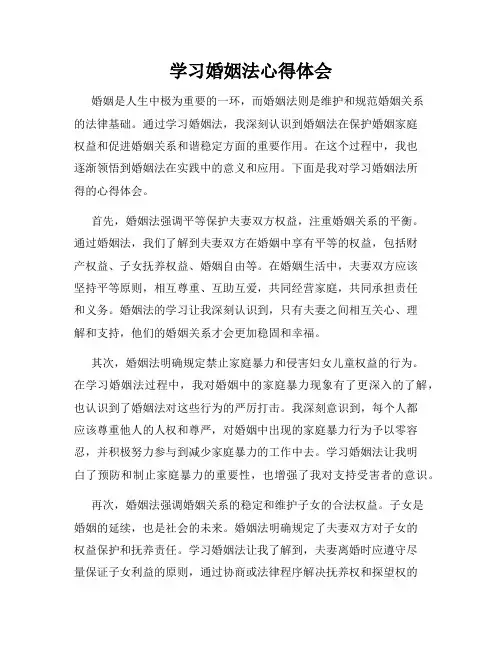 学习婚姻法心得体会

婚姻是人生中极为重要的一环，而婚姻法则是维护和规范婚姻关系的法律基础。通过学习婚姻法，我深刻认识到婚姻法在保护婚姻家庭权益和促进婚姻关系和谐稳定方面的重要作用。在这个过程中，我也逐渐领悟到婚姻法在实践中的意义和应用。下面是我对学习婚姻法所得的心得体会。

首先，婚姻法强调平等保护夫妻双方权益，注重婚姻关系的平衡。通过婚姻法，我们了解到夫妻双方在婚姻中享有平等的权益，包括财产权益、子女抚养权益、婚姻自由等。在婚姻生活中，夫妻双方应该坚持平等原则，相互尊重、互助互爱，共同经营家庭，共同承担责任和义务。婚姻法的学习让我深刻认识到，只有夫妻之间相互关心、理解和支持，他们的婚姻关系才会更加稳固和幸福。

其次，婚姻法明确规定禁止家庭暴力和侵害妇女儿童权益的行为。在学习婚姻法过程中，我对婚姻中的家庭暴力现象有了更深入的了解，也认识到了婚姻法对这些行为的严厉打击。我深刻意识到，每个人都应该尊重他人的人权和尊严，对婚姻中出现的家庭暴力行为予以零容忍，并积极努力参与到减少家庭暴力的工作中去。学习婚姻法让我明白了预防和制止家庭暴力的重要性，也增强了我对支持受害者的意识。

再次，婚姻法强调婚姻关系的稳定和维护子女的合法权益。子女是婚姻的延续，也是社会的未来。婚姻法明确规定了夫妻双方对子女的权益保护和抚养责任。学习婚姻法让我了解到，夫妻离婚时应遵守尽量保证子女利益的原则，通过协商或法律程序解决抚养权和探望权的